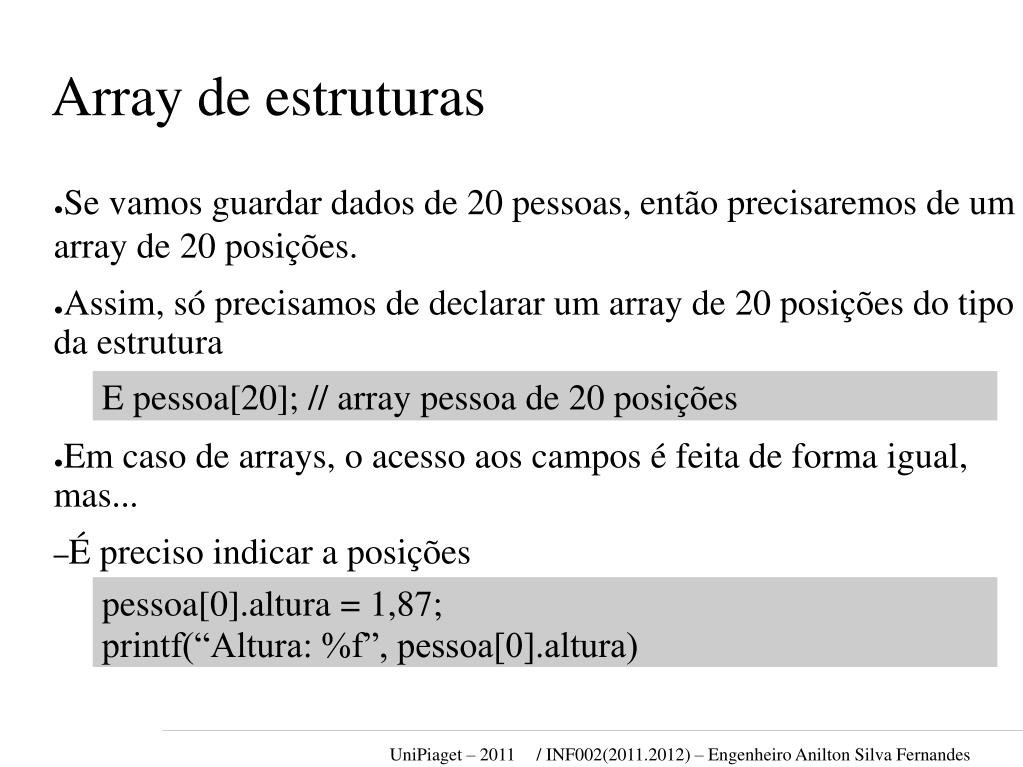 Array de estruturas

●Se vamos guardar dados de 20 pessoas, então precisaremos de um array de 20 posições.

●Assim, só precisamos de declarar um array de 20 posições do tipo da estrutura

E pessoa[20]; // array pessoa de 20 posições

●Em caso de arrays, o acesso aos campos é feita de forma igual, mas...

–É preciso indicar a posições

pessoa[0].altura = 1,87;
printf(“Altura: %f”, pessoa[0].altura)

UniPiaget – 2011 / INF002(2011.2012) – Engenheiro Anilton Silva Fernandes